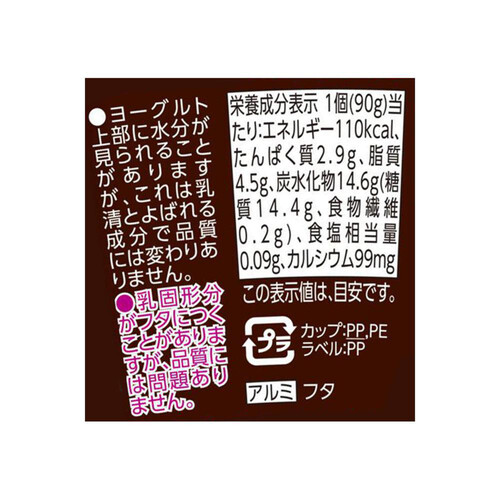 ●ヨーグルト上部に水分が見られることがありますが、これは乳清とよばれる成分で品質には変わりありません。

●乳固形分がフタにつくことがありますが、品質には問題ありません。

栄養成分表示 1個(90g)当たり:エネルギー110kcal、たんぱく質2.9g、脂質4.5g、炭水化物14.6g(糖質14.4g、食物繊維0.2g)、食塩相当量0.09g、カルシウム99mg

この表示値は、目安です。

プラ

カップ:PP,PE
ラベル:PP

アルミ フタ